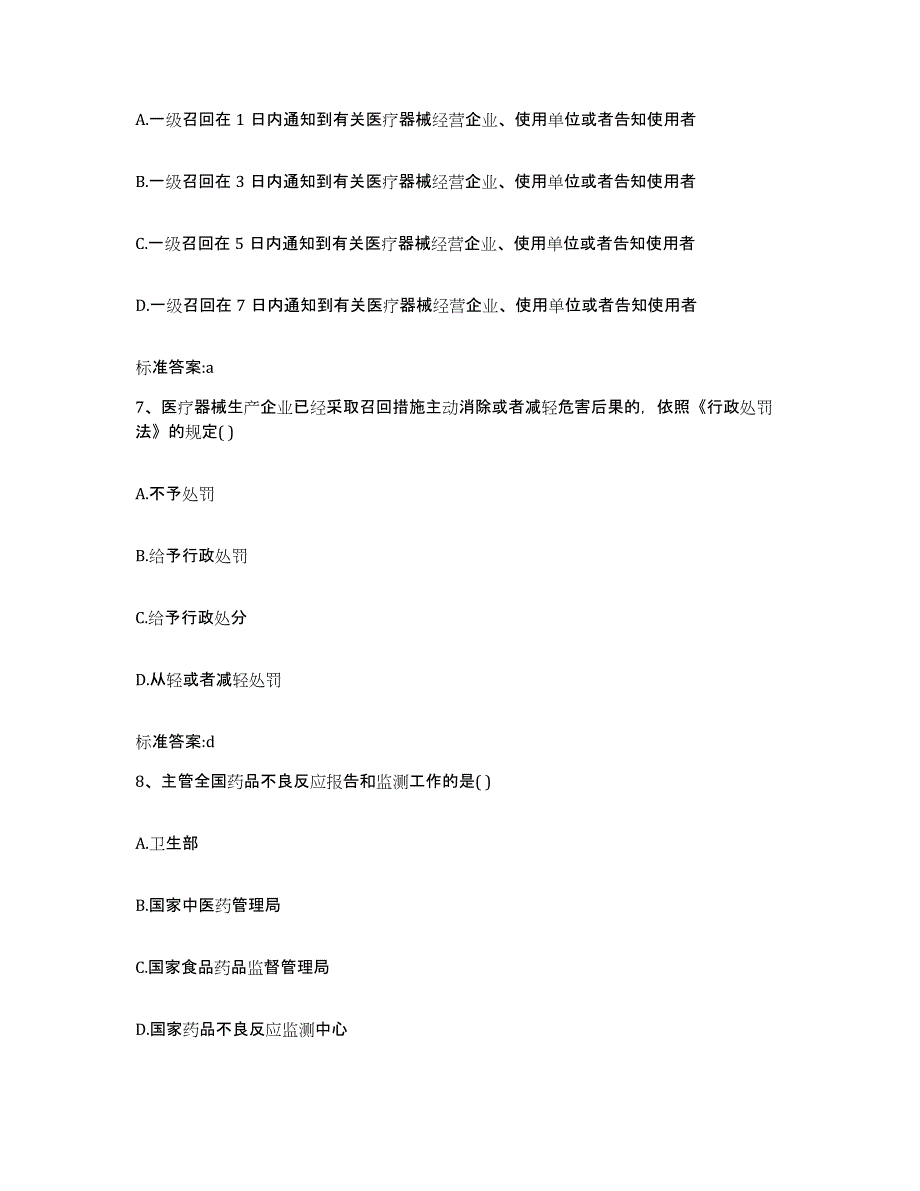 A.一级召回在 1 日内通知到有关医疗器械经营企业、使用单位或者告知使用者

B.一级召回在 3 日内通知到有关医疗器械经营企业、使用单位或者告知使用者

C.一级召回在 5 日内通知到有关医疗器械经营企业、使用单位或者告知使用者

D.一级召回在 7 日内通知到有关医疗器械经营企业、使用单位或者告知使用者

标准答案:a

7、医疗器械生产企业已经采取召回措施主动消除或者减轻危害后果的，依照《行政处罚法》的规定( )

A.不予处罚

B.给予行政处罚

C.给予行政处分

D.从轻或者减轻处罚

标准答案:d

8、主管全国药品不良反应报告和监测工作的是( )

A.卫生部

B.国家中医药管理局

C.国家食品药品监督管理局

D.国家药品不良反应监测中心